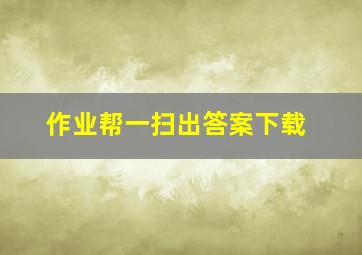 作业帮一扫出答案下载